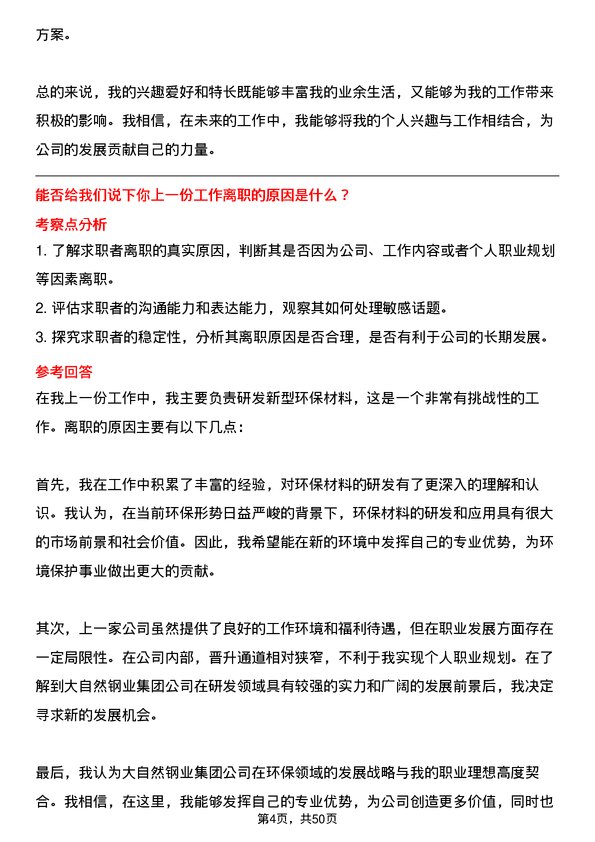 方案。

总的来说，我的兴趣爱好和特长既能够丰富我的业余生活，又能够为我的工作带来积极的影响。我相信，在未来的工作中，我能够将我的个人兴趣与工作相结合，为公司的发展贡献自己的力量。

能否给我们说下你上一份工作离职的原因是什么？

考察点分析

1. 了解求职者离职的真实原因，判断其是否因为公司、工作内容或者个人职业规划等因素离职。

2. 评估求职者的沟通能力和表达能力，观察其如何处理敏感话题。

3. 探究求职者的稳定性，分析其离职原因是否合理，是否有利于公司的长期发展。

参考回答

在我上一份工作中，我主要负责研发新型环保材料，这是一个非常有挑战性的工作。离职的原因主要有以下几点：

首先，我在工作中积累了丰富的经验，对环保材料的研发有了更深入的理解和认识。我认为，在当前环保形势日益严峻的背景下，环保材料的研发和应用具有很大的市场前景和社会价值。因此，我希望能在新的环境中发挥自己的专业优势，为环境保护事业做出更大的贡献。

其次，上一家公司虽然提供了良好的工作环境和福利待遇，但在职业发展方面存在一定局限性。在公司内部，晋升通道相对狭窄，不利于我实现个人职业规划。在了解到大自然钢业集团公司在研发领域具有较强的实力和广阔的发展前景后，我决定寻求新的发展机会。

最后，我认为大自然钢业集团公司在环保领域的发展战略与我的职业理想高度契合。我相信，在这里，我能够发挥自己的专业优势，为公司创造更多价值，同时也

第4页，共50页